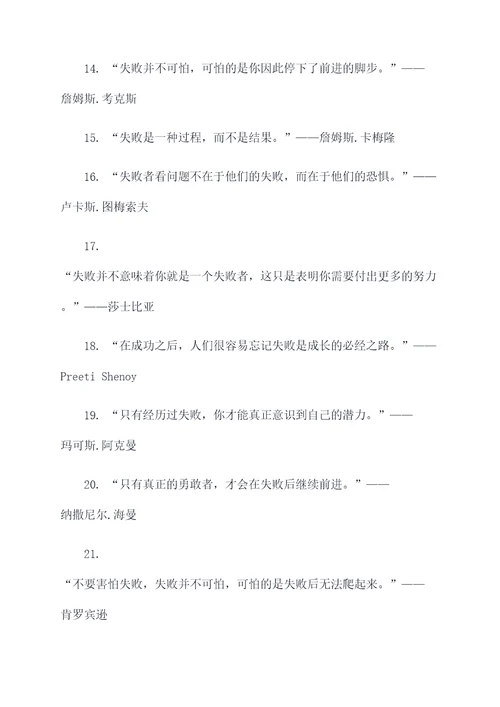 14. “失败并不可怕，可怕的是你因此停下了前进的脚步。”——詹姆斯.考克斯

15. “失败是一种过程，而不是结果。”——詹姆斯.卡梅隆

16. “失败者看问题不在于他们的失败，而在于他们的恐惧。”——卢卡斯.图梅索夫

17. “失败并不意味着你就是一个失败者，这只是表明你需要付出更多的努力。”——莎士比亚

18. “在成功之后，人们很容易忘记失败是成长的必经之路。”——Preeti Shenoy

19. “只有经历过失败，你才能真正意识到自己的潜力。”——玛可斯.阿克曼

20. “只有真正的勇敢者，才会在失败后继续前进。”——纳撒尼尔.海曼

21. “不要害怕失败，失败并不可怕，可怕的是失败后无法爬起来。”——肯罗宾逊